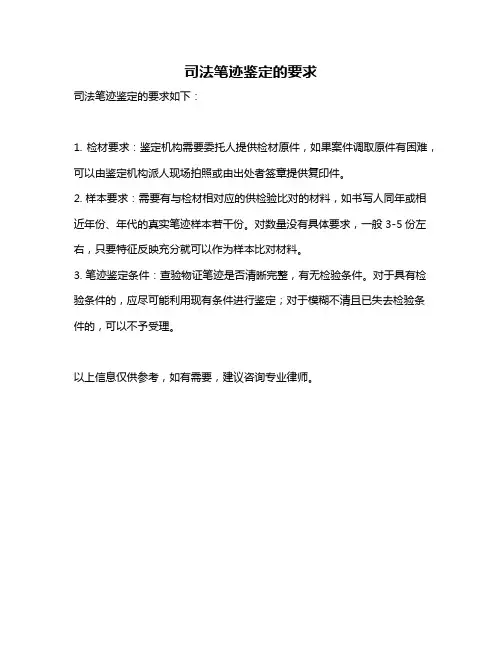 司法笔迹鉴定的要求

司法笔迹鉴定的要求如下：

1. 检材要求：鉴定机构需要委托人提供检材原件，如果案件调取原件有困难，可以由鉴定机构派人现场拍照或由出处者签章提供复印件。

2. 样本要求：需要有与检材相对应的供检验比对的材料，如书写人同年或相近年份、年代的真实笔迹样本若干份。对数量没有具体要求，一般 3-5 份左右，只要特征反映充分就可以作为样本比对材料。

3. 笔迹鉴定条件：查验物证笔迹是否清晰完整，有无检验条件。对于具有检验条件的，应尽可能利用现有条件进行鉴定；对于模糊不清且已失去检验条件的，可以不予受理。

以上信息仅供参考，如有需要，建议咨询专业律师。